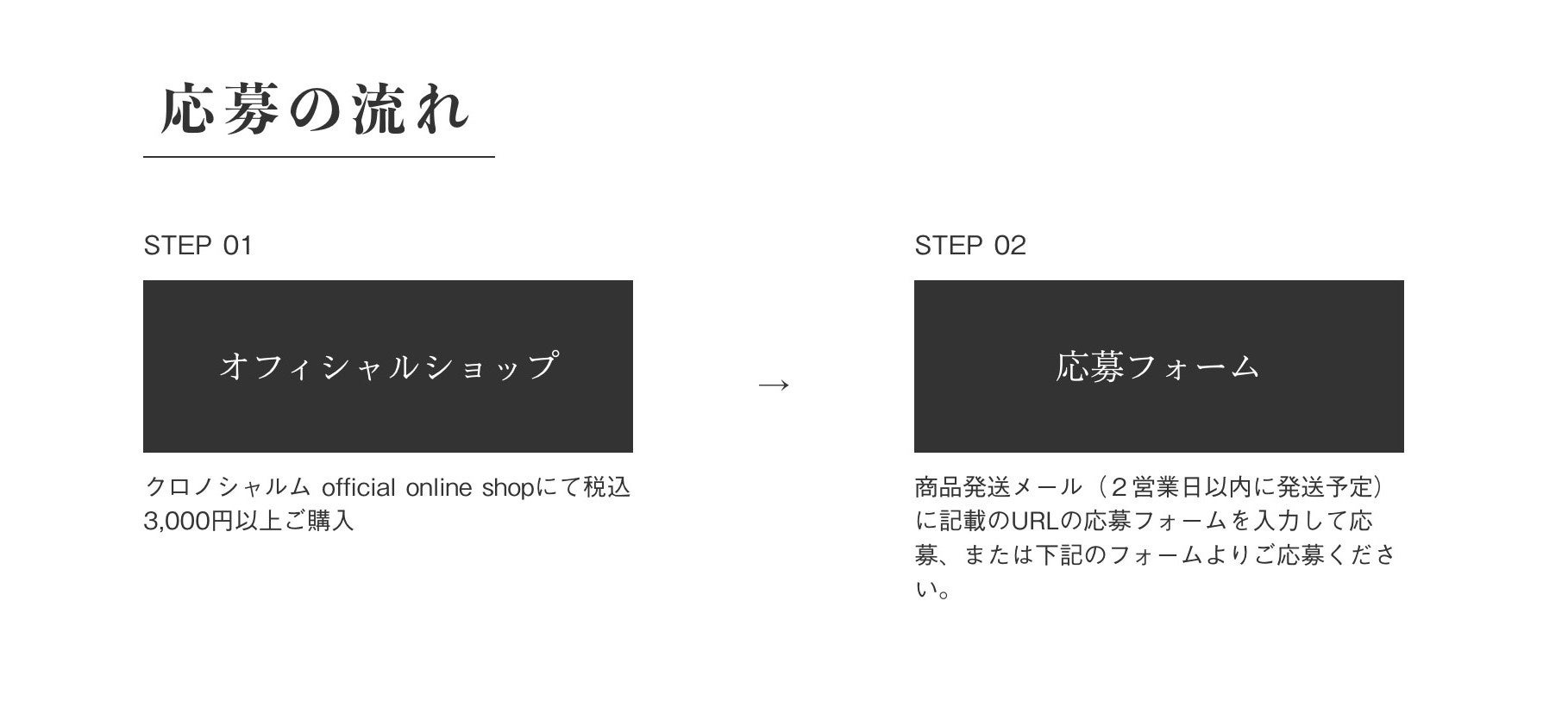 応募の流れ

STEP 01

オフィシャルショップ

クロノシャルム official online shopにて税込3,000円以上ご購入

→

STEP 02

応募フォーム

商品発送メール（２営業日以内に発送予定）に記載のURLの応募フォームを入力して応募、または下記のフォームよりご応募ください。